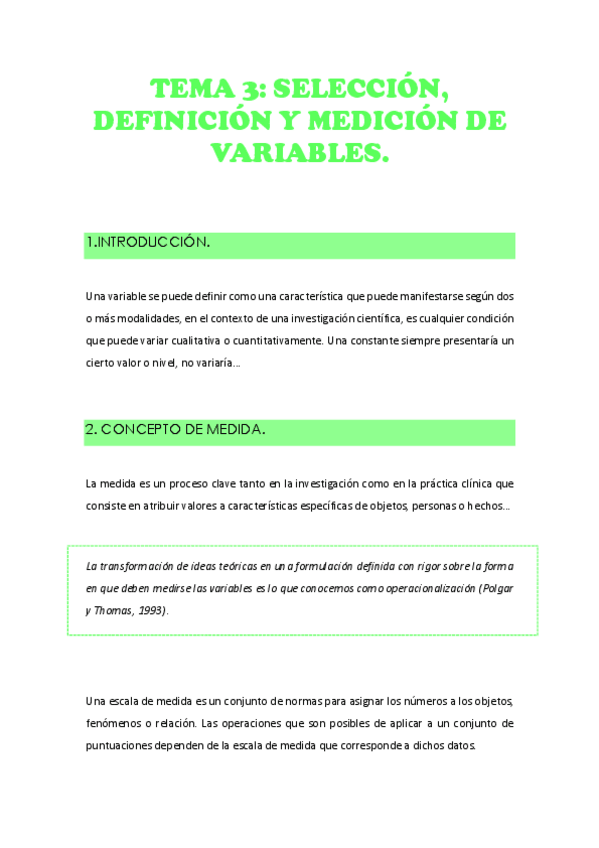 TEMA 3: SELECCIÓN, DEFINICIÓN Y MEDICIÓN DE VARIABLES.

1.INTRODUCCIÓN.

Una variable se puede definir como una característica que puede manifestarse según dos o más modalidades, en el contexto de una investigación científica, es cualquier condición que puede variar cualitativa o cuantitativamente. Una constante siempre presentaría un cierto valor o nivel, no variaría...

2. CONCEPTO DE MEDIDA.

La medida es un proceso clave tanto en la investigación como en la práctica clínica que consiste en atribuir valores a características específicas de objetos, personas o hechos...

La transformación de ideas teóricas en una formulación definida con rigor sobre la forma en que deben medirse las variables es lo que conocemos como operacionalización (Polgar y Thomas, 1993).

Una escala de medida es un conjunto de normas para asignar los números a los objetos, fenómenos o relación. Las operaciones que son posibles de aplicar a un conjunto de puntuaciones dependen de la escala de medida que corresponde a dichos datos.